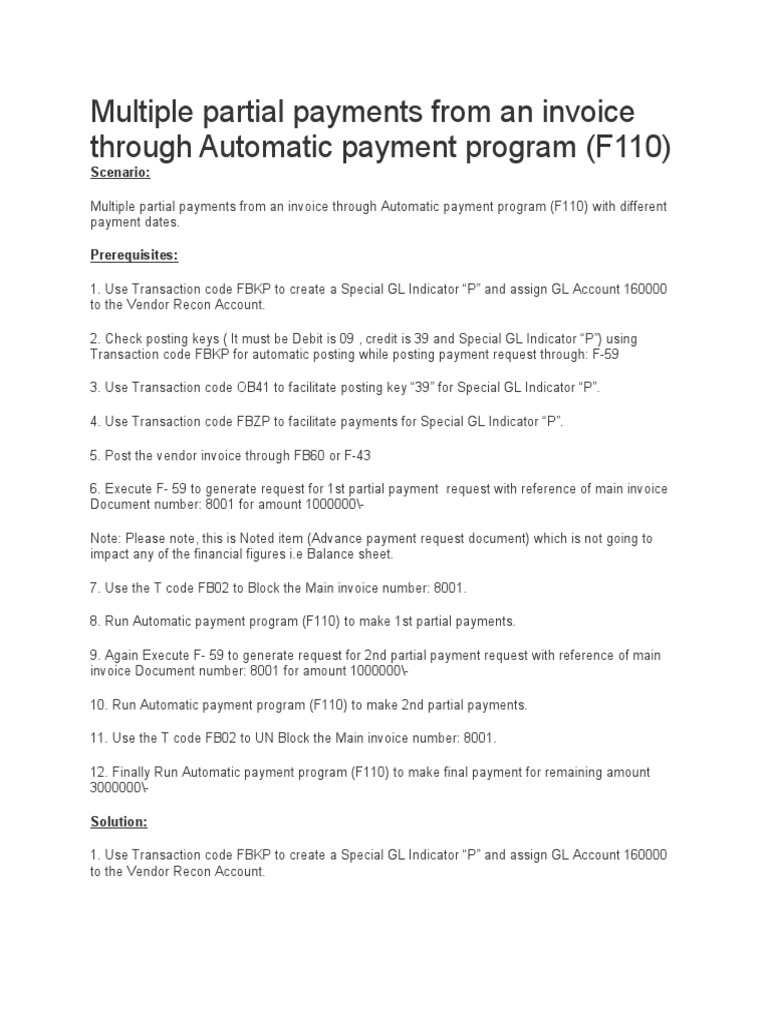 Multiple partial payments from an invoice through Automatic payment program (F110)

Scenario:

Multiple partial payments from an invoice through Automatic payment program (F110) with different payment dates.

Prerequisites:

1. Use Transaction code FBKP to create a Special GL Indicator “P” and assign GL Account 160000 to the Vendor Recon Account.

2. Check posting keys ( It must be Debit is 09 , credit is 39 and Special GL Indicator “P”) using Transaction code FBKP for automatic posting while posting payment request through: F-59

3. Use Transaction code OB41 to facilitate posting key “39” for Special GL Indicator “P”.

4. Use Transaction code FBZP to facilitate payments for Special GL Indicator “P”.

5. Post the vendor invoice through FB60 or F-43

6. Execute F- 59 to generate request for 1st partial payment request with reference of main invoice Document number: 8001 for amount 1000000\-

Note: Please note, this is Noted item (Advance payment request document) which is not going to impact any of the financial figures i.e Balance sheet.

7. Use the T code FB02 to Block the Main invoice number: 8001.

8. Run Automatic payment program (F110) to make 1st partial payments.

9. Again Execute F- 59 to generate request for 2nd partial payment request with reference of main invoice Document number: 8001 for amount 1000000\-

10. Run Automatic payment program (F110) to make 2nd partial payments.

11. Use the T code FB02 to UN Block the Main invoice number: 8001.

12. Finally Run Automatic payment program (F110) to make final payment for remaining amount 3000000\-

Solution:

1. Use Transaction code FBKP to create a Special GL Indicator “P” and assign GL Account 160000 to the Vendor Recon Account.